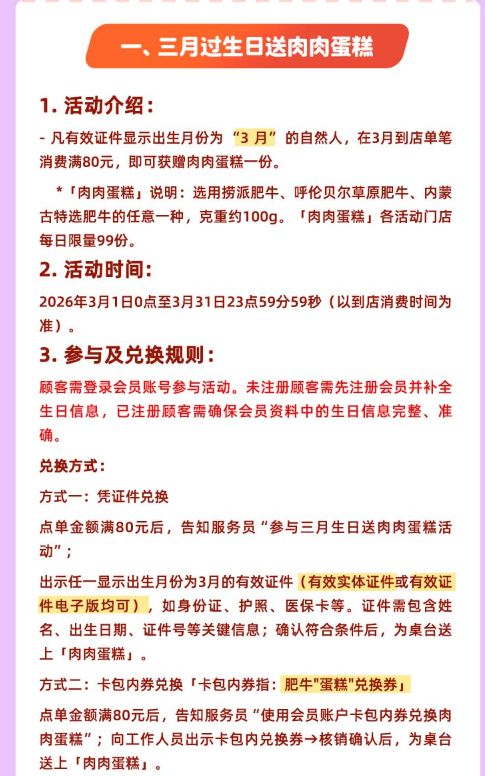 一、三月过生日送肉肉蛋糕

1. 活动介绍：

- 凡有效证件显示出生月份为“3 月”的自然人，在3月到店单笔消费满80元，即可获赠肉肉蛋糕一份。

*「肉肉蛋糕」说明：选用捞派肥牛、呼伦贝尔草原肥牛、内蒙古特选肥牛的任意一种，克重约100g。「肉肉蛋糕」各活动门店每日限量99份。

2. 活动时间：

2026年3月1日0点至3月31日23点59分59秒（以到店消费时间为准）。

3. 参与及兑换规则：

顾客需登录会员账号参与活动。未注册顾客需先注册会员并补全生日信息，已注册顾客需确保会员资料中的生日信息完整、准确。

兑换方式：

方式一：凭证件兑换

点单金额满80元后，告知服务员“参与三月生日送肉肉蛋糕活动”；

出示任一显示出生月份为3月的有效证件（有效实体证件或有效证件电子版均可），如身份证、护照、医保卡等。证件需包含姓名、出生日期、证件号等关键信息；确认符合条件后，为桌台送上「肉肉蛋糕」。

方式二：卡包内券兑换「卡包内券指：肥牛"蛋糕"兑换券」

点单金额满80元后，告知服务员“使用会员账户卡包内券兑换肉肉蛋糕”；向工作人员出示卡包内兑换券→核销确认后，为桌台送上「肉肉蛋糕」。